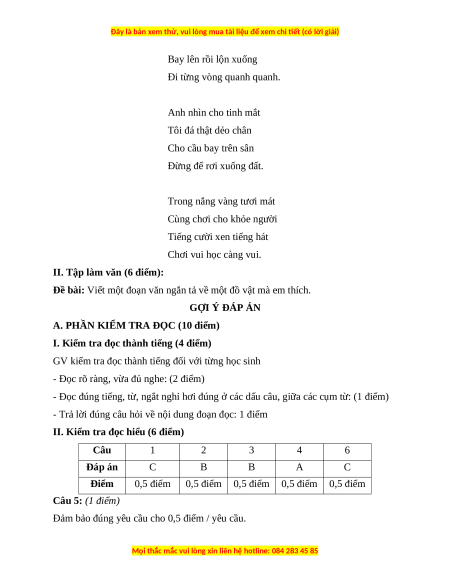 Đây là bản xem thử, vui lòng mua tài liệu để xem chi tiết (có lời giải)

Bay lên rồi lộn xuống
Đi từng vòng quanh quanh.

Anh nhìn cho tinh mắt
Tôi đá thật dẻo chân
Cho cầu bay trên sân
Đừng để rơi xuống đất.

Trong nắng vàng tươi mát
Cùng chơi cho khỏe người
Tiếng cười xen tiếng hát
Chơi vui học càng vui.

II. Tập làm văn (6 điểm):

Đề bài: Viết một đoạn văn ngắn tả về một đồ vật mà em thích.

GỢI Ý ĐÁP ÁN

A. PHẦN KIỂM TRA ĐỌC (10 điểm)

I. Kiểm tra đọc thành tiếng (4 điểm)

GV kiểm tra đọc thành tiếng đối với từng học sinh

- Đọc rõ ràng, vừa đủ nghe: (2 điểm)
- Đọc đúng tiếng, từ, ngắt nghỉ hơi đúng ở các dấu câu, giữa các cụm từ: (1 điểm)
- Trả lời đúng câu hỏi về nội dung đoạn đọc: 1 điểm

II. Kiểm tra đọc hiểu (6 điểm)

| Câu | 1 | 2 | 3 | 4 | 6 |
|---|---|---|---|---|---|
| Đáp án | C | B | B | A | C |
| Điểm | 0,5 điểm | 0,5 điểm | 0,5 điểm | 0,5 điểm | 0,5 điểm |

Câu 5: (1 điểm)

Đảm bảo đúng yêu cầu cho 0,5 điểm / yêu cầu.

Mọi thắc mắc vui lòng xin liên hệ hotline: 084 283 45 85